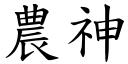 農神